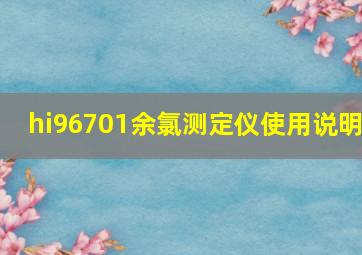 hi96701余氯测定仪使用说明